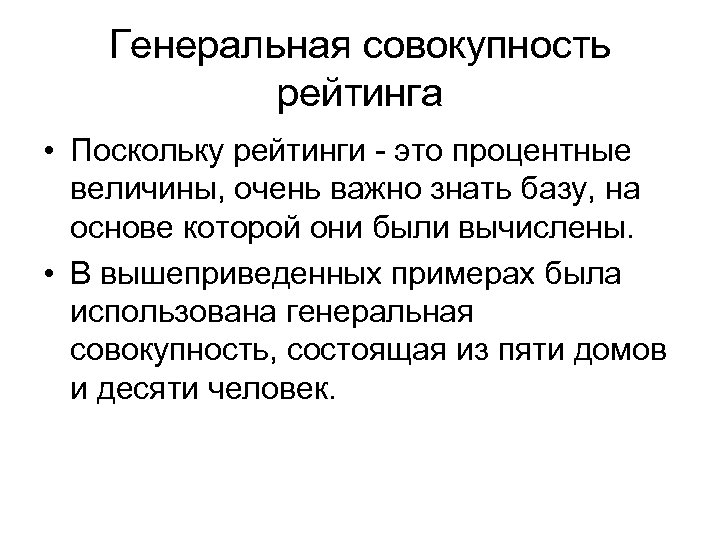 Генеральная совокупность рейтинга

• Поскольку рейтинги - это процентные величины, очень важно знать базу, на основе которой они были вычислены.

• В вышеприведенных примерах была использована генеральная совокупность, состоящая из пяти домов и десяти человек.